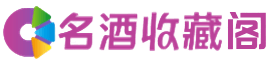 名酒收藏阁